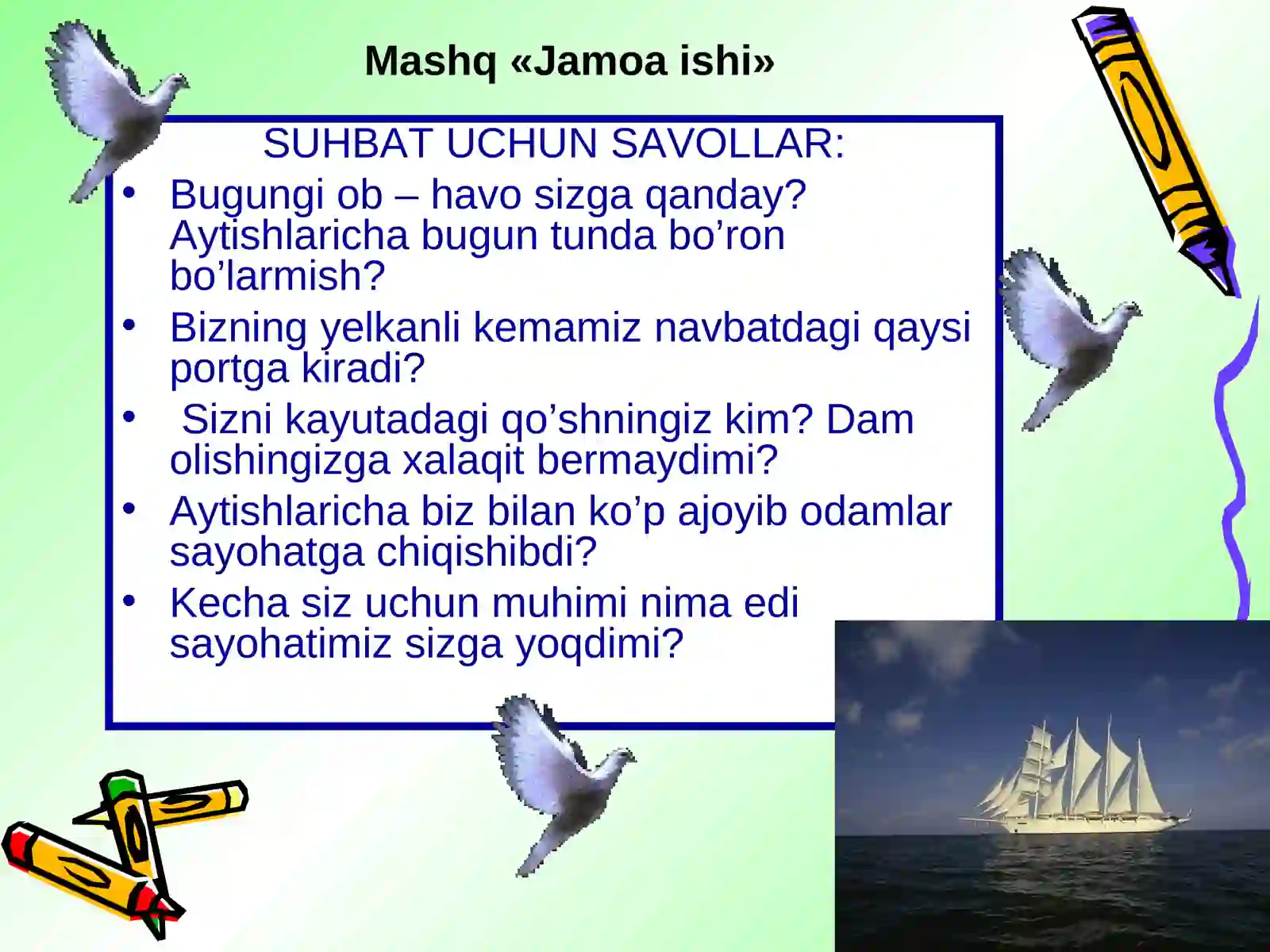 Mashq «Jamoa ishi»

SUHBAT UCHUN SAVOLLAR:

• Bugungi ob – havo sizga qanday? Aytishlaricha bugun tunda bo’ron bo’larmish?
• Bizning yelkanli kemamiz navbatdagi qaysi portga kiradi?
• Sizni kayutadagi qo’shningiz kim? Dam olishingizga xalaqit bermaydimi?
• Aytishlaricha biz bilan ko’p ajoyib odamlar sayohatga chiqishibdi?
• Kecha siz uchun muhimi nima edi sayohatimiz sizga yoqdimi?